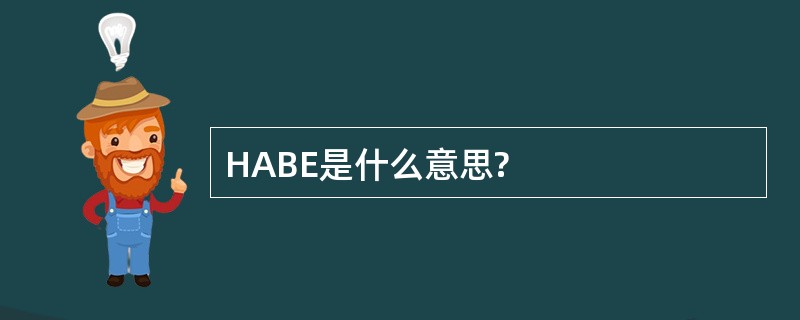 HABE是什么意思?